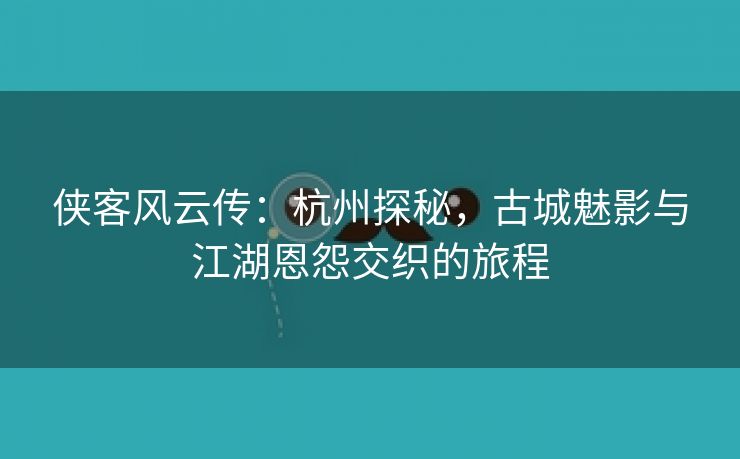 侠客风云传：杭州探秘，古城魅影与江湖恩怨交织的旅程